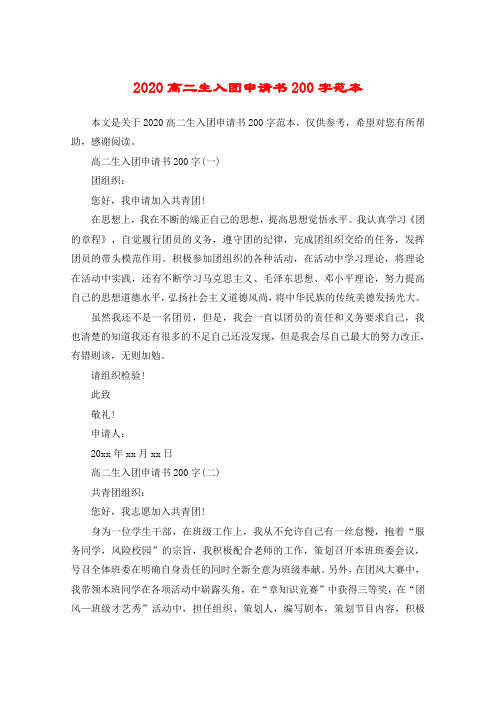 2020 高二生入团申请书 200 字范本

本文是关于 2020 高二生入团申请书 200 字范本，仅供参考，希望对您有所帮助，感谢阅读。

高二生入团申请书 200 字(一)

团组织：

您好，我申请加入共青团！

在思想上，我在不断的端正自己的思想，提高思想觉悟水平。我认真学习《团的章程》，自觉履行团员的义务，遵守团的纪律，完成团组织交给的任务，发挥团员的带头模范作用。积极参加团组织的各种活动，在活动中学习理论，将理论在活动中实践，还有不断学习马克思主义、毛泽东思想、邓小平理论，努力提高自己的思想道德水平，弘扬社会主义道德风尚，将中华民族的传统美德发扬光大。

虽然我还不是一名团员，但是，我会一直以团员的责任和义务要求自己，我也清楚的知道我还有很多的不足自己还没发现，但是我会尽自己最大的努力改正，有错则该，无则加勉。

请组织检验！

此致

敬礼！

申请人：

20xx 年 xx 月 xx 日

高二生入团申请书 200 字(二)

共青团组织：

您好，我志愿加入共青团！

身为一位学生干部，在班级工作上，我从不允许自己有一丝怠慢，抱着“服务同学，风险校园”的宗旨，我积极配合老师的工作，策划召开本班班委会议，号召全体班委在明确自身责任的同时全新全意为班级奉献。另外，在团风大赛中，我带领本班同学在各项活动中崭露头角，在“章知识竞赛”中获得三等奖，在“团风—班级才艺秀”活动中，担任组织、策划人，编写剧本，策划节目内容，积极